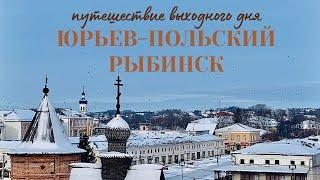 путешествие выходного дня
ЮРЬЕВ-ПОЛЬСКИЙ
РЫБИНСК